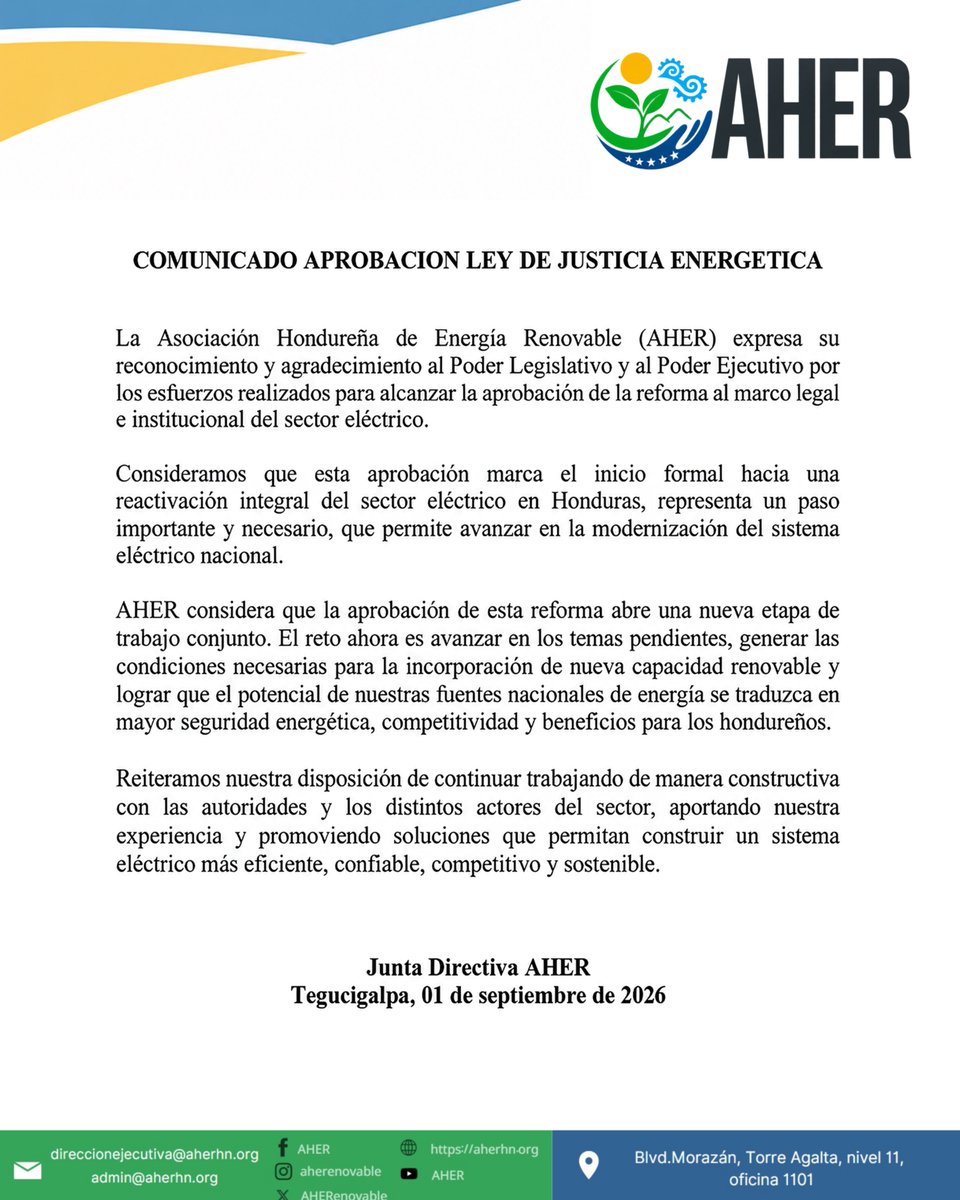 AHER

COMUNICADO APROBACION LEY DE JUSTICIA ENERGETICA

La Asociación Hondureña de Energía Renovable (AHER) expresa su reconocimiento y agradecimiento al Poder Legislativo y al Poder Ejecutivo por los esfuerzos realizados para alcanzar la aprobación de la reforma al marco legal e institucional del sector eléctrico.

Consideramos que esta aprobación marca el inicio formal hacia una reactivación integral del sector eléctrico en Honduras, representa un paso importante y necesario, que permite avanzar en la modernización del sistema eléctrico nacional.

AHER considera que la aprobación de esta reforma abre una nueva etapa de trabajo conjunto. El reto ahora es avanzar en los temas pendientes, generar las condiciones necesarias para la incorporación de nueva capacidad renovable y lograr que el potencial de nuestras fuentes nacionales de energía se traduzca en mayor seguridad energética, competitividad y beneficios para los hondureños.

Reiteramos nuestra disposición de continuar trabajando de manera constructiva con las autoridades y los distintos actores del sector, aportando nuestra experiencia y promoviendo soluciones que permitan construir un sistema eléctrico más eficiente, confiable, competitivo y sostenible.

Junta Directiva AHER
Tegucigalpa, 01 de septiembre de 2026

direccionejecutiva@aherhn.org
admin@aherhn.org

AHER
aherenovable
AHERenovable

https://aherhn.org
AHER

Blvd.Morazán, Torre Agalta, nivel 11, oficina 1101